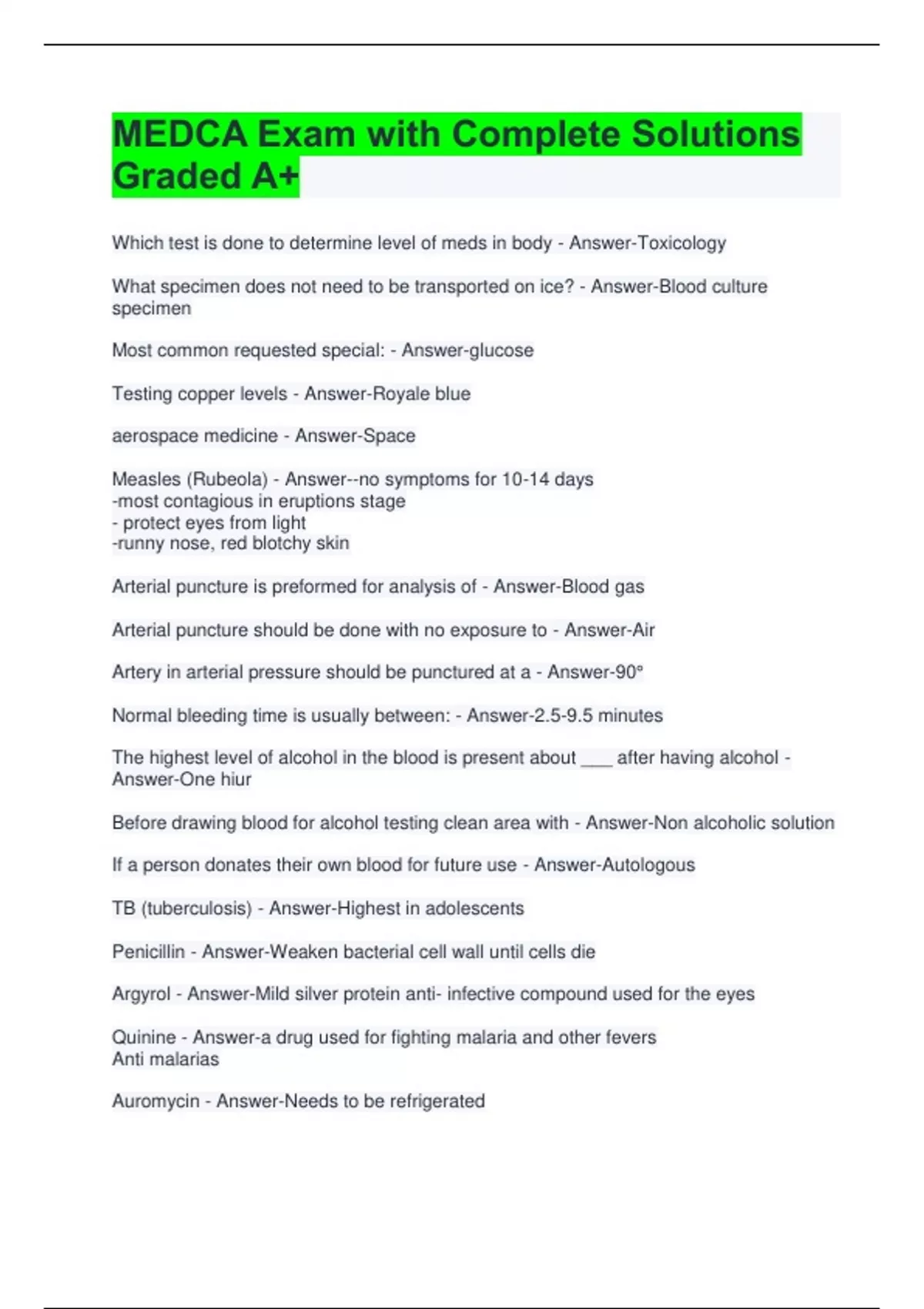 MEDCA Exam with Complete Solutions Graded A+

Which test is done to determine level of meds in body - Answer-Toxicology

What specimen does not need to be transported on ice? - Answer-Blood culture specimen

Most common requested special: - Answer-glucose

Testing copper levels - Answer-Royale blue

aerospace medicine - Answer-Space

Measles (Rubeola) - Answer--no symptoms for 10-14 days
-most contagious in eruptions stage
- protect eyes from light
-runny nose, red blotchy skin

Arterial puncture is preformed for analysis of - Answer-Blood gas

Arterial puncture should be done with no exposure to - Answer-Air

Artery in arterial pressure should be punctured at a - Answer-90°

Normal bleeding time is usually between: - Answer-2.5-9.5 minutes

The highest level of alcohol in the blood is present about ___ after having alcohol - Answer-One hiur

Before drawing blood for alcohol testing clean area with - Answer-Non alcoholic solution

If a person donates their own blood for future use - Answer-Autologous

TB (tuberculosis) - Answer-Highest in adolescents

Penicillin - Answer-Weaken bacterial cell wall until cells die

Argyrol - Answer-Mild silver protein anti- infective compound used for the eyes

Quinine - Answer-a drug used for fighting malaria and other fevers
Anti malarias

Auromycin - Answer-Needs to be refrigerated